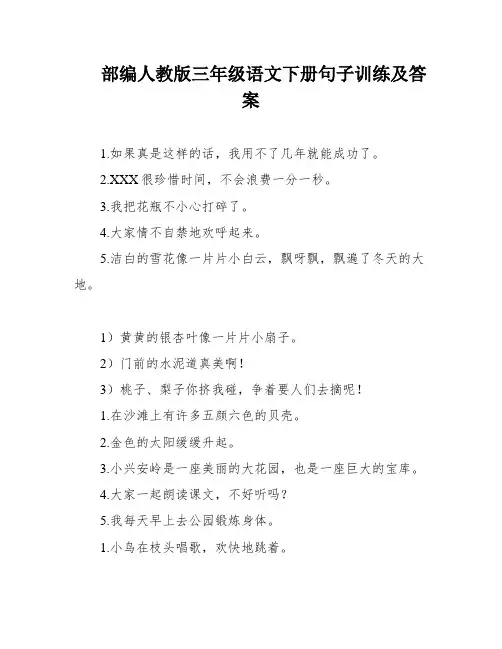 部编人教版三年级语文下册句子训练及答案

1.如果真是这样的话，我用不了几年就能成功了。

2.XXX 很珍惜时间，不会浪费一分一秒。

3.我把花瓶不小心打碎了。

4.大家情不自禁地欢呼起来。

5.洁白的雪花像一片片小白云，飘呀飘，飘遍了冬天的大地。

1）黄黄的银杏叶像一片片小扇子。

2）门前的水泥道真美啊！

3）桃子、梨子你挤我碰，争着要人们去摘呢！

1.在沙滩上有许多五颜六色的贝壳。

2.金色的太阳缓缓升起。

3.小兴安岭是一座美丽的大花园，也是一座巨大的宝库。

4.大家一起朗读课文，不好听吗？

5.我每天早上去公园锻炼身体。

1.小鸟在枝头唱歌，欢快地跳着。